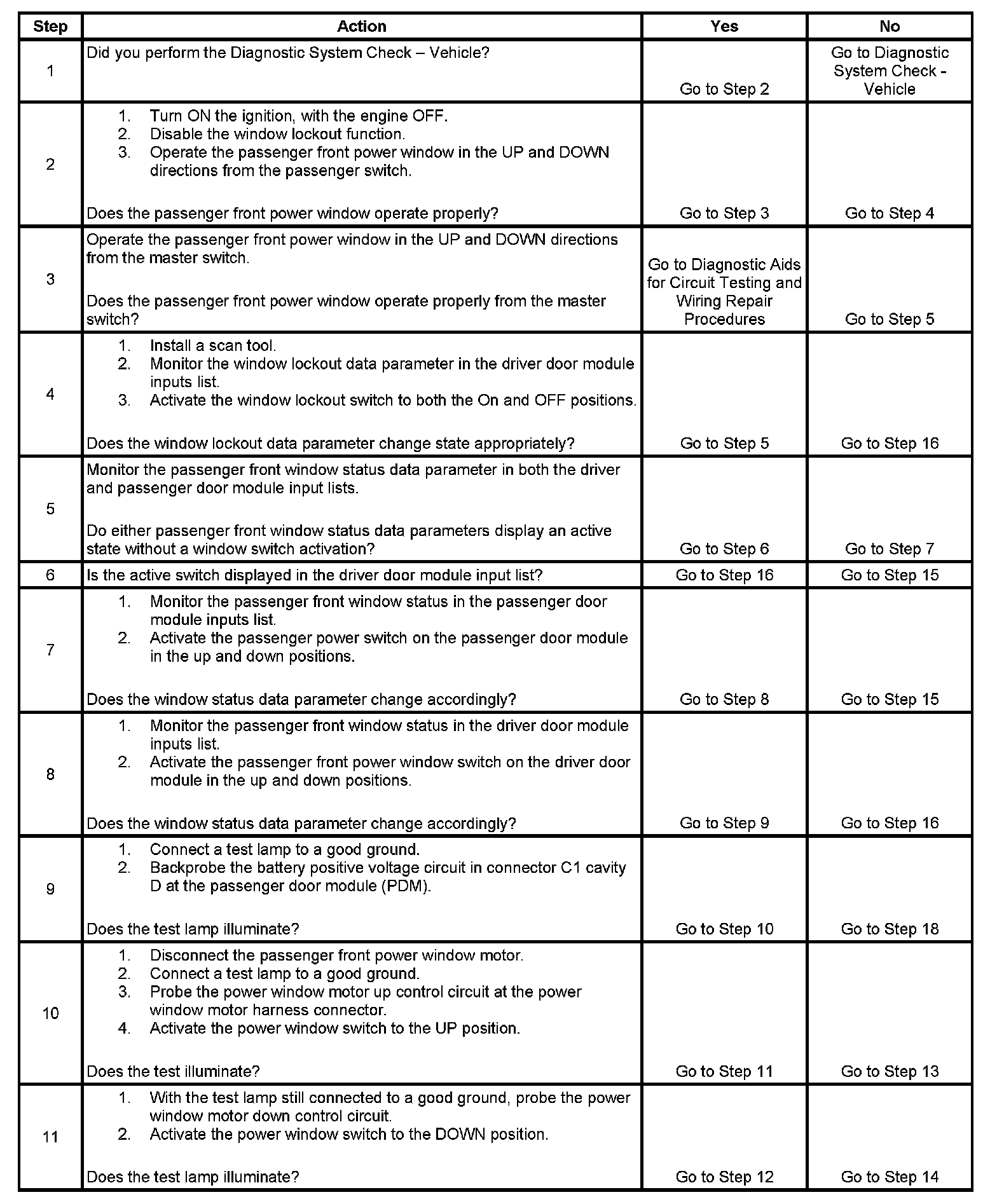 | Step | Action | Yes | No |
|---|---|---|---|
| 1 | Did you perform the Diagnostic System Check – Vehicle? | Go to Step 2 | Go to Diagnostic System Check - Vehicle |
| 2 | 1. Turn ON the ignition, with the engine OFF. 2. Disable the window lockout function. 3. Operate the passenger front power window in the UP and DOWN directions from the passenger switch. Does the passenger front power window operate properly? | Go to Step 3 | Go to Step 4 |
| 3 | Operate the passenger front power window in the UP and DOWN directions from the master switch. Does the passenger front power window operate properly from the master switch? | Go to Diagnostic Aids for Circuit Testing and Wiring Repair Procedures | Go to Step 5 |
| 4 | 1. Install a scan tool. 2. Monitor the window lockout data parameter in the driver door module inputs list. 3. Activate the window lockout switch to both the On and OFF positions. Does the window lockout data parameter change state appropriately? | Go to Step 5 | Go to Step 16 |
| 5 | Monitor the passenger front window status data parameter in both the driver and passenger door module input lists. Do either passenger front window status data parameters display an active state without a window switch activation? | Go to Step 6 | Go to Step 7 |
| 6 | Is the active switch displayed in the driver door module input list? | Go to Step 16 | Go to Step 15 |
| 7 | 1. Monitor the passenger front window status in the passenger door module inputs list. 2. Activate the passenger power switch on the passenger door module in the up and down positions. Does the window status data parameter change accordingly? | Go to Step 8 | Go to Step 15 |
| 8 | 1. Monitor the passenger front window status in the driver door module inputs list. 2. Activate the passenger front power window switch on the driver door module in the up and down positions. Does the window status data parameter change accordingly? | Go to Step 9 | Go to Step 16 |
| 9 | 1. Connect a test lamp to a good ground. 2. Backprobe the battery positive voltage circuit in connector C1 cavity D at the passenger door module (PDM). Does the test lamp illuminate? | Go to Step 10 | Go to Step 18 |
| 10 | 1. Disconnect the passenger front power window motor. 2. Connect a test lamp to a good ground. 3. Probe the power window motor up control circuit at the power window motor harness connector. 4. Activate the power window switch to the UP position. Does the test illuminate? | Go to Step 11 | Go to Step 13 |
| 11 | 1. With the test lamp still connected to a good ground, probe the power window motor down control circuit. 2. Activate the power window switch to the DOWN position. Does the test lamp illuminate? | Go to Step 12 | Go to Step 14 |